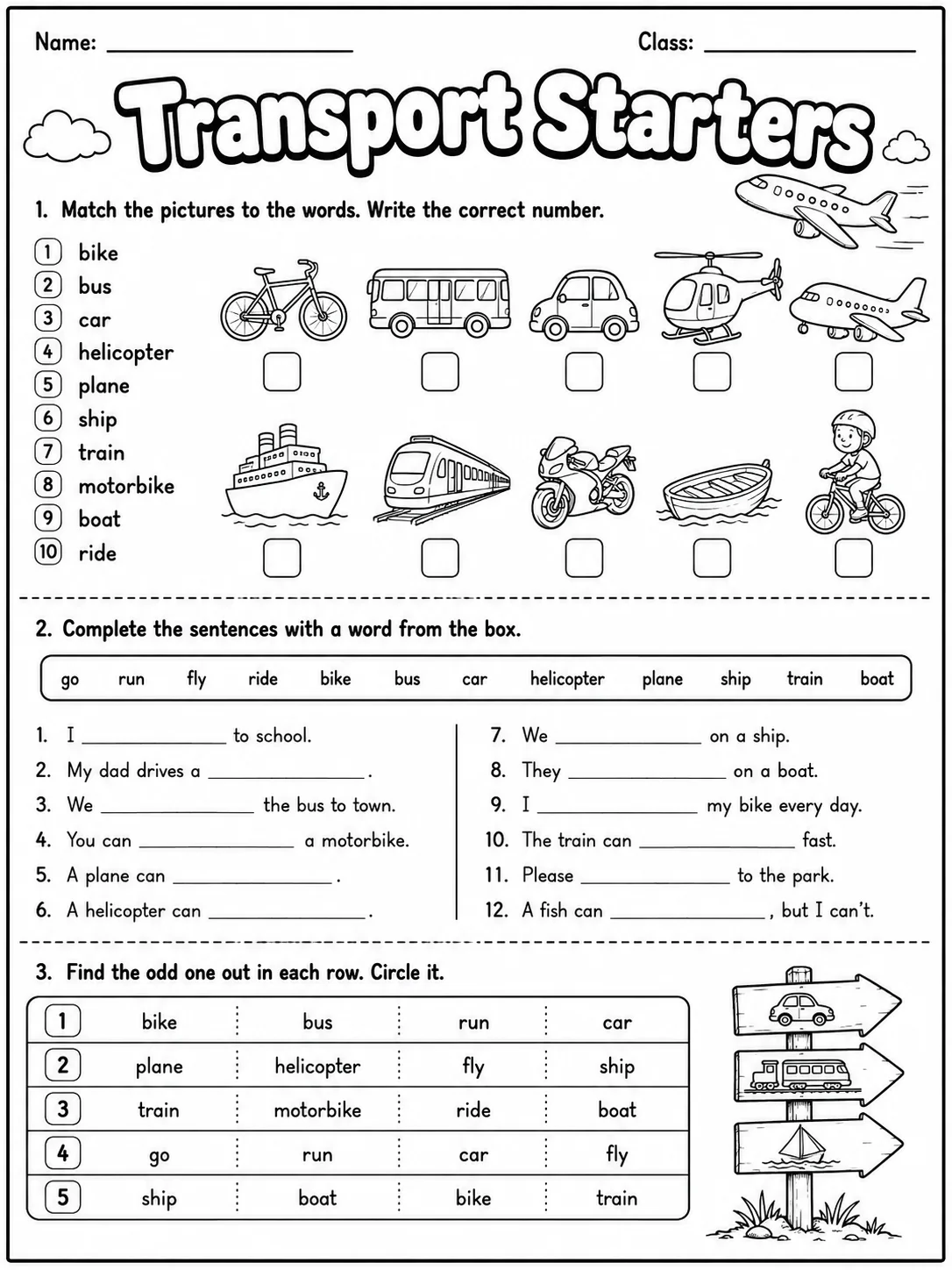 Name: ____ Class: ____

Transport Starters

1. Match the pictures to the words. Write the correct number.

1 bike
2 bus
3 car
4 helicopter
5 plane
6 ship
7 train
8 motorbike
9 boat
10 ride

☐ ☐ ☐ ☐ ☐
☐ ☐ ☐ ☐ ☐

2. Complete the sentences with a word from the box.

go run fly ride bike bus car helicopter plane ship train boat

1. I ____ to school.
2. My dad drives a ____.
3. We ____ the bus to town.
4. You can ____ a motorbike.
5. A plane can ____.
6. A helicopter can ____.

7. We ____ on a ship.
8. They ____ on a boat.
9. I ____ my bike every day.
10. The train can ____ fast.
11. Please ____ to the park.
12. A fish can ____, but I can't.

3. Find the odd one out in each row. Circle it.

| 1 | bike | bus | run | car |
|---|---|---|---|---|
| 2 | plane | helicopter | fly | ship |
| 3 | train | motorbike | ride | boat |
| 4 | go | run | car | fly |
| 5 | ship | boat | bike | train |